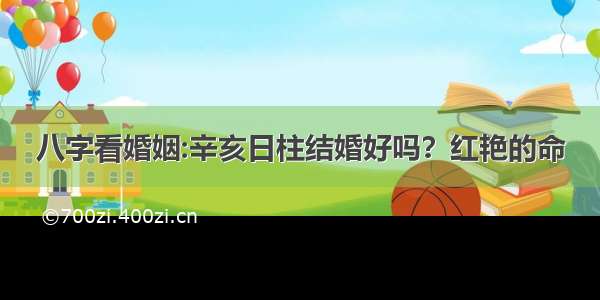 八字看婚姻:辛亥日柱结婚好吗？红艳的命

©700zi.400zi.cn